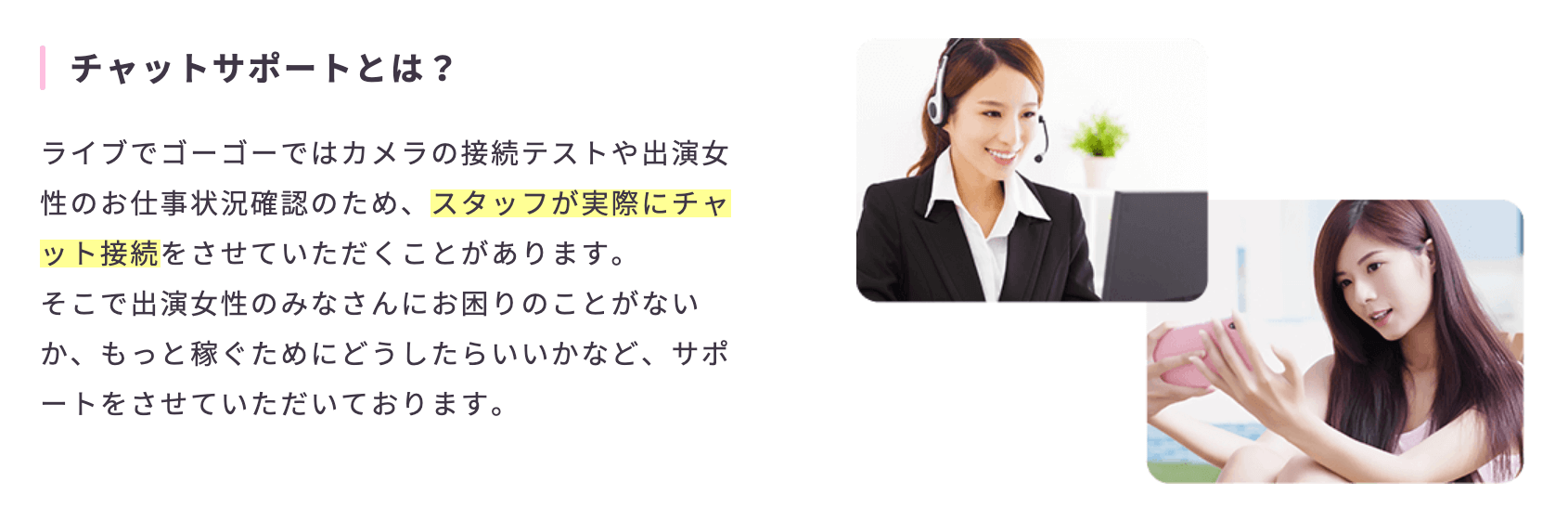 チャットサポートとは？

ライブでゴーゴーではカメラの接続テストや出演女性のお仕事状況確認のため、スタッフが実際にチャット接続をさせていただくことがあります。
そこで出演女性のみなさんにお困りのことがないか、もっと稼ぐためにどうしたらいいかなど、サポートをさせていただいております。